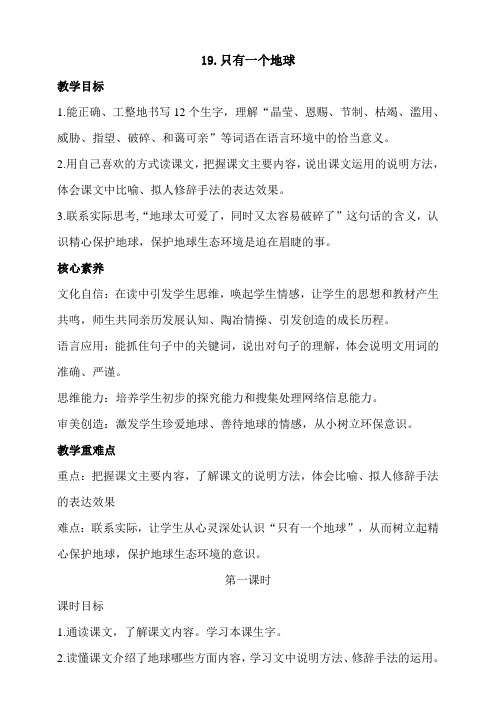 19. 只有一个地球

教学目标

1.能正确、工整地书写 12 个生字，理解“晶莹、恩赐、节制、枯竭、滥用、威胁、指望、破碎、和蔼可亲”等词语在语言环境中的恰当意义。

2.用自己喜欢的方式读课文，把握课文主要内容，说出课文运用的说明方法，体会课文中比喻、拟人修辞手法的表达效果。

3.联系实际思考,“地球太可爱了，同时又太容易破碎了”这句话的含义，认识精心保护地球，保护地球生态环境是迫在眉睫的事。

核心素养

文化自信：在读中引发学生思维，唤起学生情感，让学生的思想和教材产生共鸣，师生共同亲历发展认知、陶冶情操、引发创造的成长历程。

语言应用：能抓住句子中的关键词，说出对句子的理解，体会说明文用词的准确、严谨。

思维能力：培养学生初步的探究能力和搜集处理网络信息能力。

审美创造：激发学生珍爱地球、善待地球的情感，从小树立环保意识。

教学重难点

重点：把握课文主要内容，了解课文的说明方法，体会比喻、拟人修辞手法的表达效果

难点：联系实际，让学生从心灵深处认识“只有一个地球”，从而树立起精心保护地球，保护地球生态环境的意识。

第一课时

课时目标

1.通读课文，了解课文内容。学习本课生字。

2.读懂课文介绍了地球哪些方面内容，学习文中说明方法、修辞手法的运用。